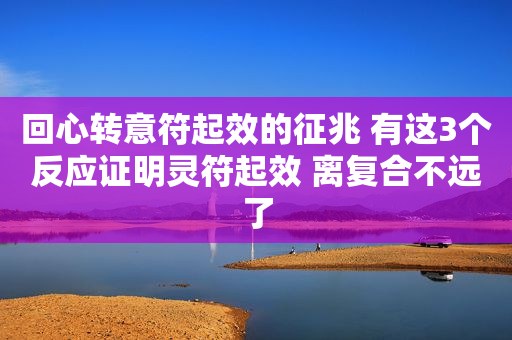 回心转意符起效的征兆 有这3个反应证明灵符起效 离复合不远了